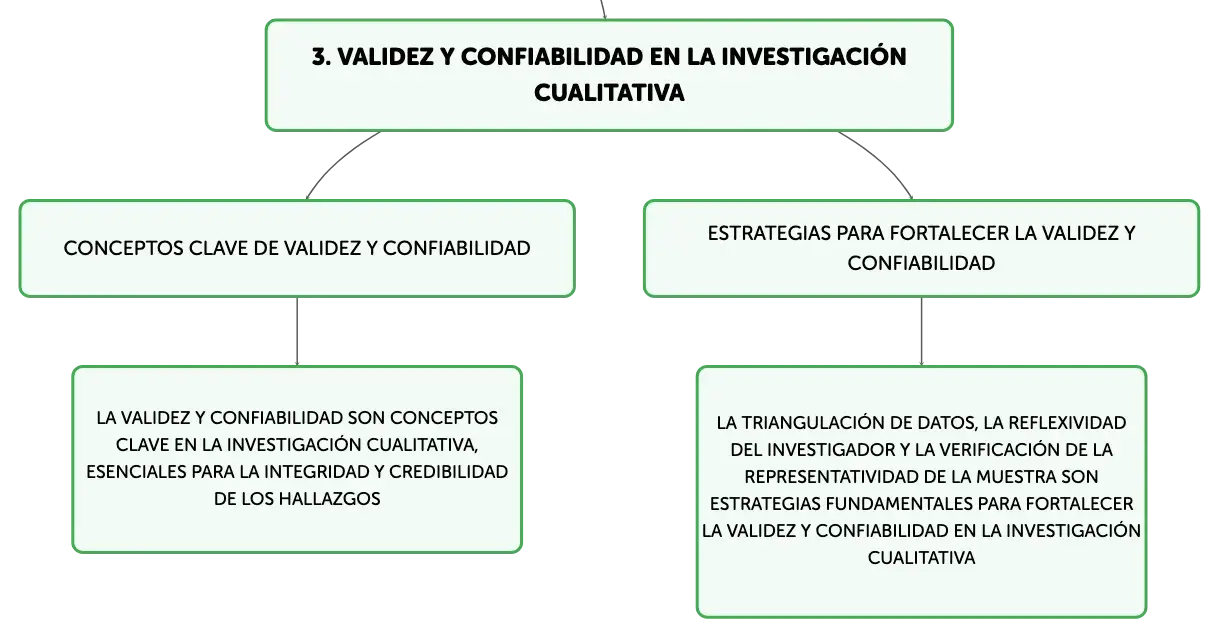 3. VALIDEZ Y CONFIABILIDAD EN LA INVESTIGACIÓN CUALITATIVA

CONCEPTOS CLAVE DE VALIDEZ Y CONFIABILIDAD

LA VALIDEZ Y CONFIABILIDAD SON CONCEPTOS CLAVE EN LA INVESTIGACIÓN CUALITATIVA, ESENCIALES PARA LA INTEGRIDAD Y CREDIBILIDAD DE LOS HALLAZGOS

ESTRATEGIAS PARA FORTALECER LA VALIDEZ Y CONFIABILIDAD

LA TRIANGULACIÓN DE DATOS, LA REFLEXIVIDAD DEL INVESTIGADOR Y LA VERIFICACIÓN DE LA REPRESENTATIVIDAD DE LA MUESTRA SON ESTRATEGIAS FUNDAMENTALES PARA FORTALECER LA VALIDEZ Y CONFIABILIDAD EN LA INVESTIGACIÓN CUALITATIVA